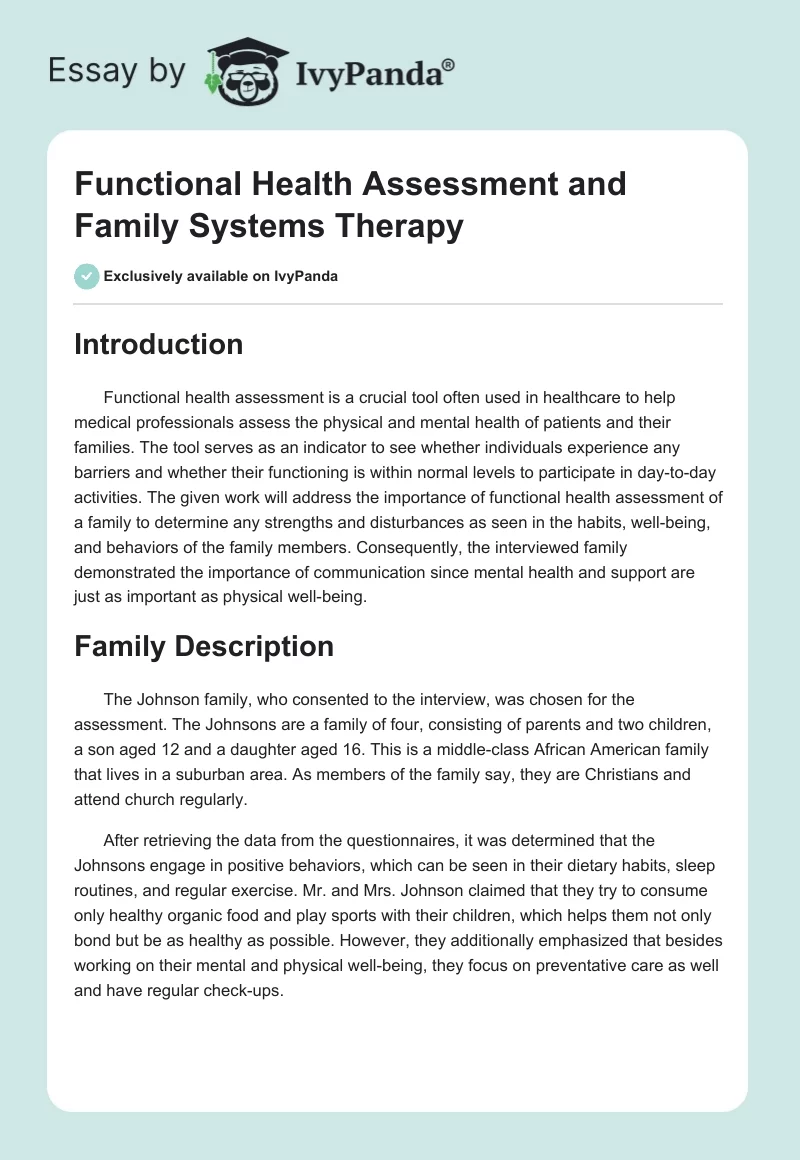 Essay by IvyPanda®

Functional Health Assessment and Family Systems Therapy

Exclusively available on IvyPanda

Introduction

Functional health assessment is a crucial tool often used in healthcare to help medical professionals assess the physical and mental health of patients and their families. The tool serves as an indicator to see whether individuals experience any barriers and whether their functioning is within normal levels to participate in day-to-day activities. The given work will address the importance of functional health assessment of a family to determine any strengths and disturbances as seen in the habits, well-being, and behaviors of the family members. Consequently, the interviewed family demonstrated the importance of communication since mental health and support are just as important as physical well-being.

Family Description

The Johnson family, who consented to the interview, was chosen for the assessment. The Johnsons are a family of four, consisting of parents and two children, a son aged 12 and a daughter aged 16. This is a middle-class African American family that lives in a suburban area. As members of the family say, they are Christians and attend church regularly.

After retrieving the data from the questionnaires, it was determined that the Johnsons engage in positive behaviors, which can be seen in their dietary habits, sleep routines, and regular exercise. Mr. and Mrs. Johnson claimed that they try to consume only healthy organic food and play sports with their children, which helps them not only bond but be as healthy as possible. However, they additionally emphasized that besides working on their mental and physical well-being, they focus on preventative care as well and have regular check-ups.